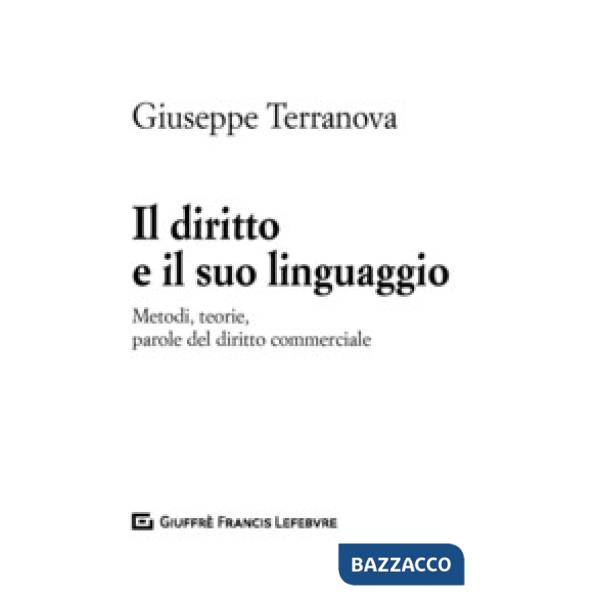 Giuseppe Terranova

Il diritto
e il suo linguaggio

Metodi, teorie,
parole del diritto commerciale

GIUFFRÈ FRANCIS LEFEBVRE

BAZZACCO